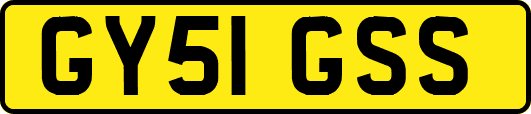 GY51 GSS